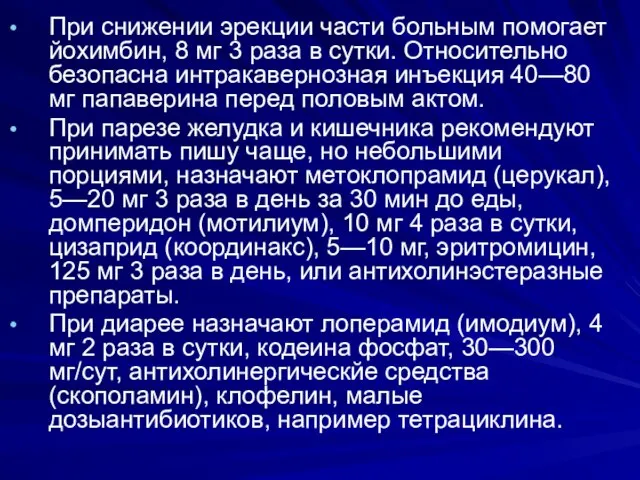 • При снижении эрекции части больным помогает йохимбин, 8 мг 3 раза в сутки. Относительно безопасна интракавернозная инъекция 40—80 мг папаверина перед половым актом.

• При парезе желудка и кишечника рекомендуют принимать пишу чаще, но небольшими порциями, назначают метоклопрамид (церукал), 5—20 мг 3 раза в день за 30 мин до еды, домперидон (мотилиум), 10 мг 4 раза в сутки, цизаприд (координакс), 5—10 мг, эритромицин, 125 мг 3 раза в день, или антихолинэстеразные препараты.

• При диарее назначают лоперамид (имодиум), 4 мг 2 раза в сутки, кодеина фосфат, 30—300 мг/сут, антихолинергическйе средства (скополамин), клофелин, малые дозыантибиотиков, например тетрациклина.